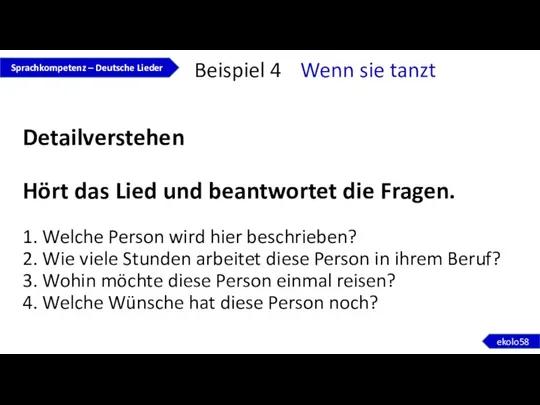 Sprachkompetenz – Deutsche Lieder

Beispiel 4 Wenn sie tanzt

Detailverstehen

Hört das Lied und beantwortet die Fragen.

1. Welche Person wird hier beschrieben?
2. Wie viele Stunden arbeitet diese Person in ihrem Beruf?
3. Wohin möchte diese Person einmal reisen?
4. Welche Wünsche hat diese Person noch?

ekolo58